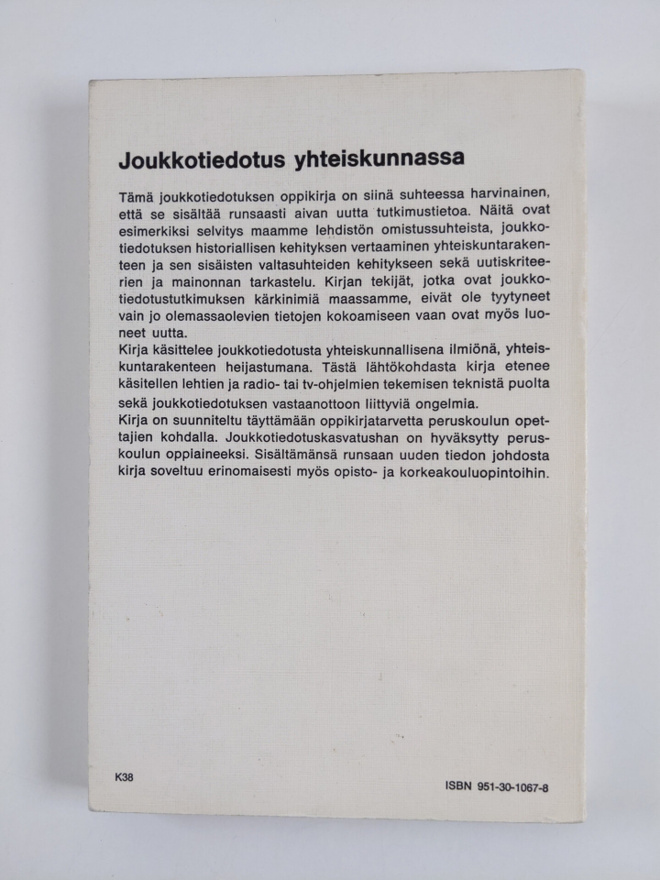 Joukkotiedotus yhteiskunnassa

Tämä joukkotiedotuksen oppikirja on siinä suhteessa harvinainen, että se sisältää runsaasti aivan uutta tutkimustietoa. Näitä ovat esimerkiksi selvitys maamme lehdistön omistussuhteista, joukkotiedotuksen historiallisen kehityksen vertaaminen yhteiskuntarakenteen ja sen sisäisten valtasuhteiden kehitykseen sekä uutiskriteerien ja mainonnan tarkastelu. Kirjan tekijät, jotka ovat joukkotiedotustutkimuksen kärkinimiä maassamme, eivät ole tyytyneet vain jo olemassaolevien tietojen kokoamiseen vaan ovat myös luoneet uutta.
Kirja käsittelee joukkotiedotusta yhteiskunnallisena ilmiönä, yhteiskuntarakenteen heijastumana. Tästä lähtökohdasta kirja etenee käsitellen lehtien ja radio- tai tv-ohjelmien tekemisen teknistä puolta sekä joukkotiedotuksen vastaanottoon liittyviä ongelmia.
Kirja on suunniteltu täyttämään oppikirjatarvetta peruskoulun opettajien kohdalla. Joukkotiedotuskasvatushan on hyväksytty peruskoulun oppiaineeksi. Sisältämänsä runsaan uuden tiedon johdosta kirja soveltuu erinomaisesti myös opisto- ja korkeakouluopintoihin.

K38

ISBN 951-30-1067-8